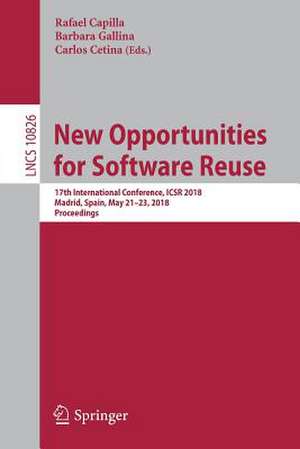 Rafael Capilla
Barbara Gallina
Carlos Cetina (Eds.)

LNCS 10826

New Opportunities for Software Reuse

17th International Conference, ICSR 2018
Madrid, Spain, May 21–23, 2018
Proceedings

Springer